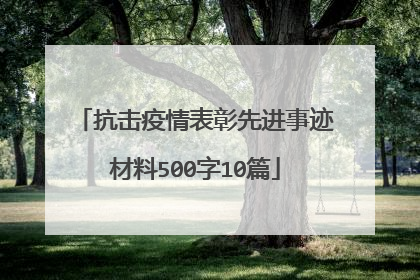 「抗击疫情表彰先进事迹材料500字10篇」